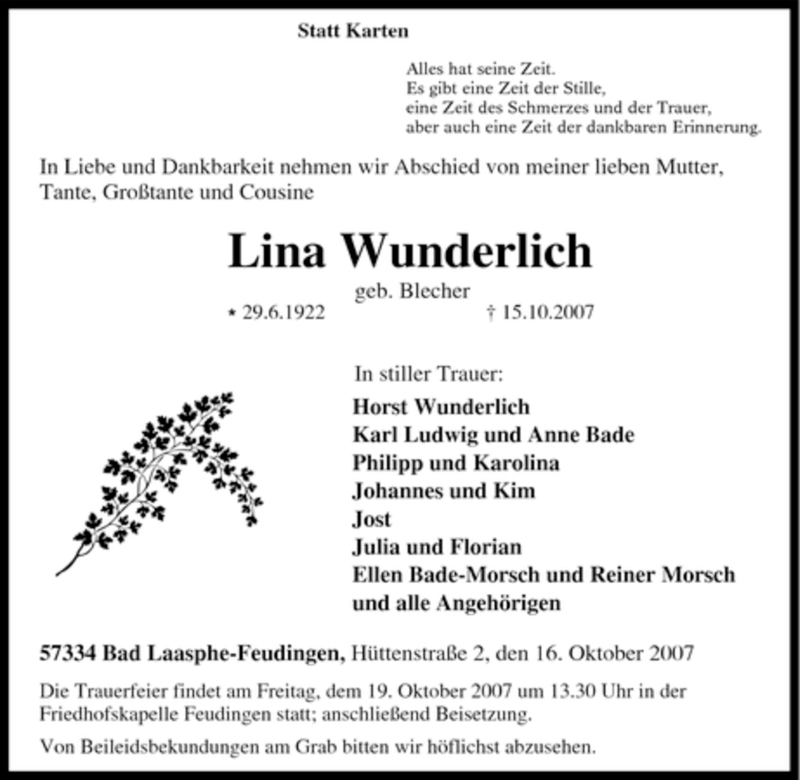 Statt Karten

Alles hat seine Zeit.
Es gibt eine Zeit der Stille,
eine Zeit des Schmerzes und der Trauer,
aber auch eine Zeit der dankbaren Erinnerung.

In Liebe und Dankbarkeit nehmen wir Abschied von meiner lieben Mutter, Tante, Großtante und Cousine

Lina Wunderlich

geb. Blecher

* 29.6.1922 † 15.10.2007

In stiller Trauer:

Horst Wunderlich
Karl Ludwig und Anne Bade
Philipp und Karolina
Johannes und Kim
Jost
Julia und Florian
Ellen Bade-Morsch und Reiner Morsch
und alle Angehörigen

57334 Bad Laasphe-Feudingen, Hüttenstraße 2, den 16. Oktober 2007

Die Trauerfeier findet am Freitag, dem 19. Oktober 2007 um 13.30 Uhr in der Friedhofskapelle Feudingen statt; anschließend Beisetzung.

Von Beileidsbekundungen am Grab bitten wir höflichst abzusehen.